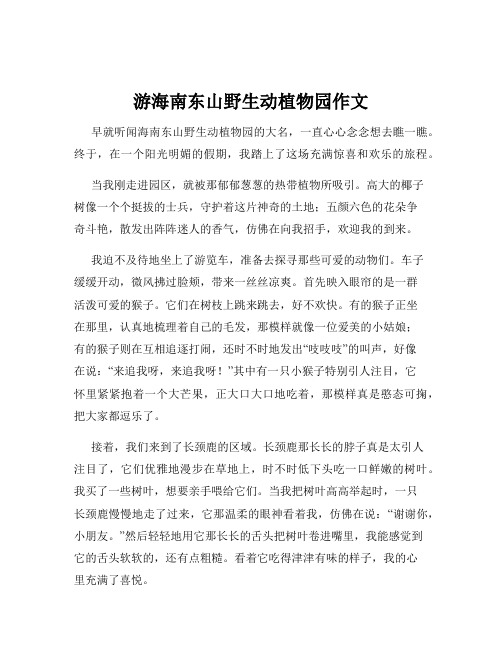 游海南东山野生动植物园作文

早就听闻海南东山野生动植物园的大名，一直心心念念想去瞧一瞧。终于，在一个阳光明媚的假期，我踏上了这场充满惊喜和欢乐的旅程。

当我刚走进园区，就被那郁郁葱葱的热带植物所吸引。高大的椰子树像一个个挺拔的士兵，守护着这片神奇的土地；五颜六色的花朵争奇斗艳，散发出阵阵迷人的香气，仿佛在向我招手，欢迎我的到来。

我迫不及待地坐上了游览车，准备去探寻那些可爱的动物们。车子缓缓开动，微风拂过脸颊，带来一丝丝凉爽。首先映入眼帘的是一群活泼可爱的猴子。它们在树枝上跳来跳去，好不欢快。有的猴子正坐在那里，认真地梳理着自己的毛发，那模样就像一位爱美的小姑娘；有的猴子则在互相追逐打闹，还时不时地发出“吱吱吱”的叫声，好像在说：“来追我呀，来追我呀！”其中有一只小猴子特别引人注目，它怀里紧紧抱着一个大芒果，正大口大口地吃着，那模样真是憨态可掬，把大家都逗乐了。

接着，我们来到了长颈鹿的区域。长颈鹿那长长的脖子真是太引人注目了，它们优雅地漫步在草地上，时不时低下头吃一口鲜嫩的树叶。我买了一些树叶，想要亲手喂给它们。当我把树叶高高举起时，一只长颈鹿慢慢地走了过来，它那温柔的眼神看着我，仿佛在说：“谢谢你，小朋友。”然后轻轻地用它那长长的舌头把树叶卷进嘴里，我能感觉到它的舌头软软的，还有点粗糙。看着它吃得津津有味的样子，我的心里充满了喜悦。